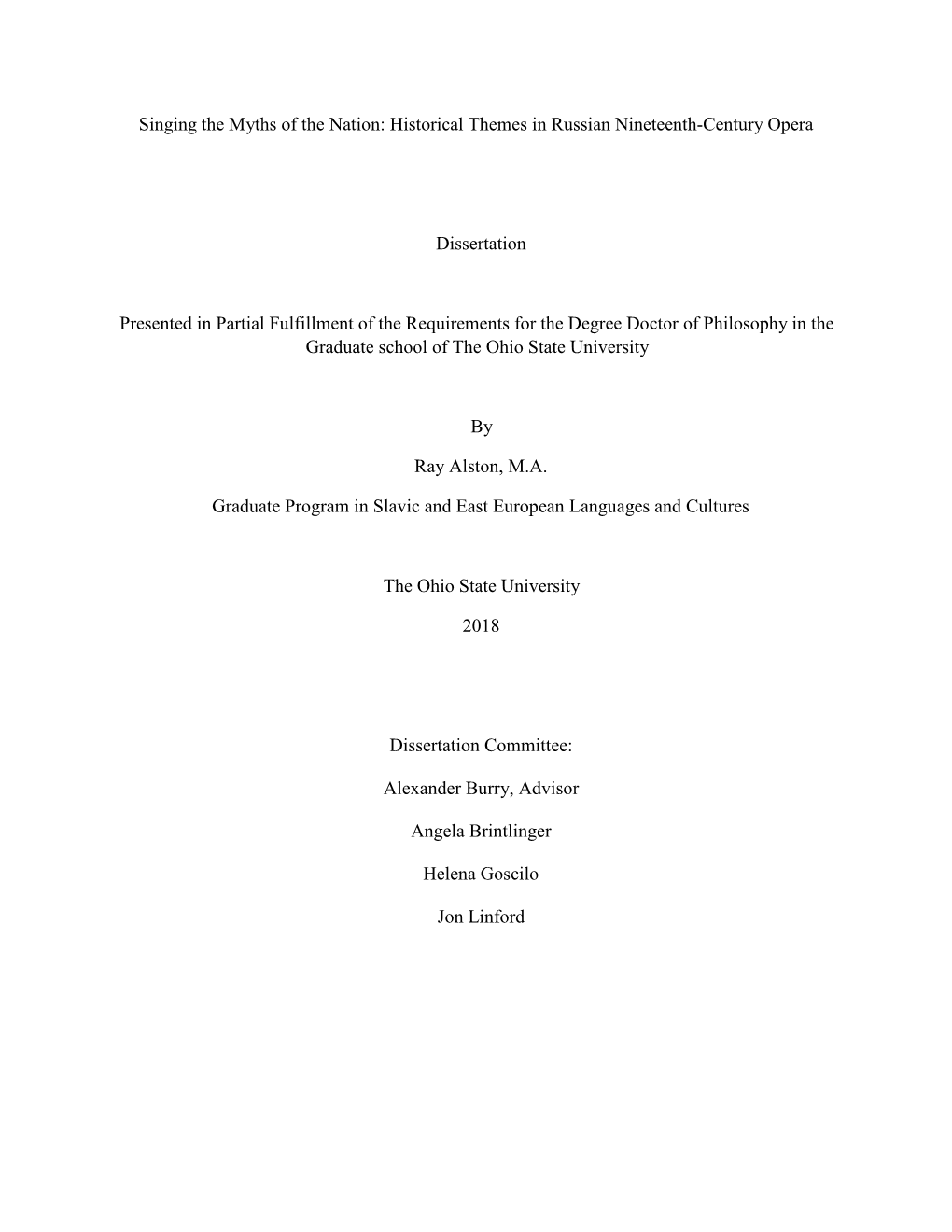 Singing the Myths of the Nation: Historical Themes in Russian Nineteenth-Century Opera

Dissertation

Presented in Partial Fulfillment of the Requirements for the Degree Doctor of Philosophy in the Graduate school of The Ohio State University

By

Ray Alston, M.A.

Graduate Program in Slavic and East European Languages and Cultures

The Ohio State University

2018

Dissertation Committee:

Alexander Burry, Advisor

Angela Brintlinger

Helena Goscilo

Jon Linford